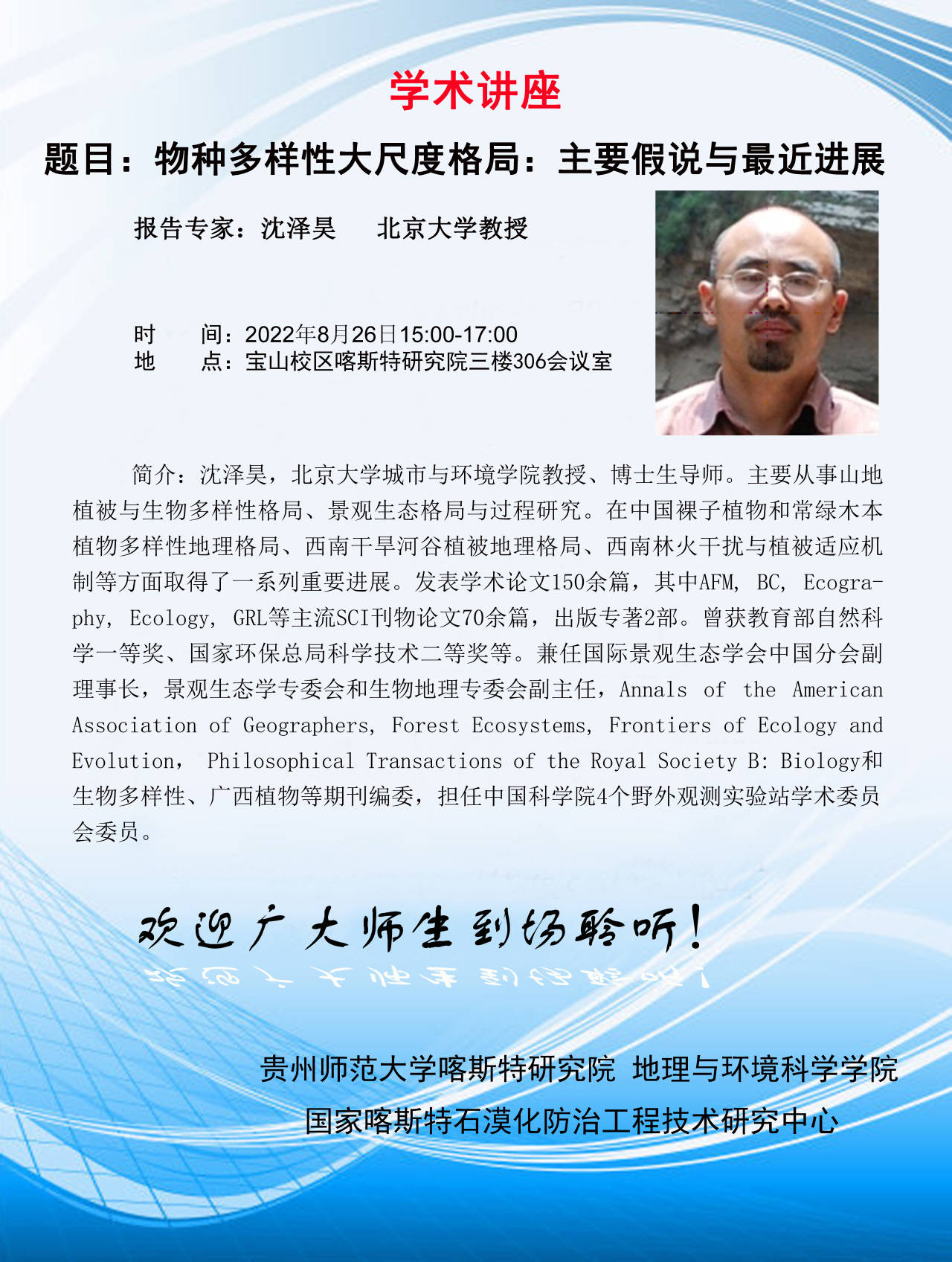 学术讲座

题目：物种多样性大尺度格局：主要假说与最近进展

报告专家：沈泽昊　北京大学教授

时　间：2022年8月26日15:00-17:00
地　点：宝山校区喀斯特研究院三楼306会议室

简介：沈泽昊，北京大学城市与环境学院教授、博士生导师。主要从事山地植被与生物多样性格局、景观生态格局与过程研究。在中国裸子植物和常绿木本植物多样性地理格局、西南干旱河谷植被地理格局、西南林火干扰与植被适应机制等方面取得了一系列重要进展。发表学术论文150余篇，其中AFM, BC, Ecography, Ecology, GRL等主流SCI刊物论文70余篇，出版专著2部。曾获教育部自然科学一等奖、国家环保总局科学技术二等奖等。兼任国际景观生态学会中国分会副理事长，景观生态学专委会和生物地理专委会副主任，Annals of the American Association of Geographers, Forest Ecosystems, Frontiers of Ecology and Evolution, Philosophical Transactions of the Royal Society B: Biology和生物多样性、广西植物等期刊编委，担任中国科学院4个野外观测实验站学术委员会委员。

欢迎广大师生到场聆听！

贵州师范大学喀斯特研究院　地理与环境科学学院
国家喀斯特石漠化防治工程技术研究中心